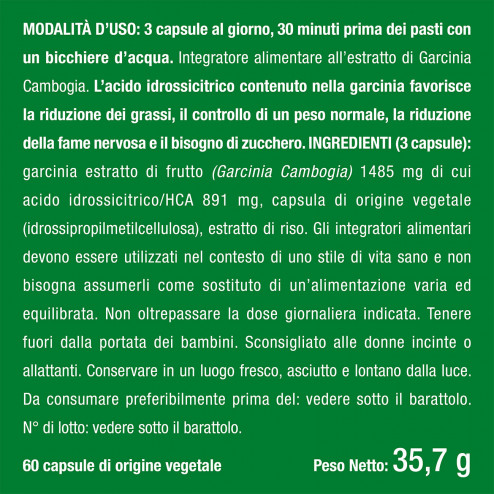 MODALITÀ D'USO: 3 capsule al giorno, 30 minuti prima dei pasti con un bicchiere d'acqua. Integratore alimentare all'estratto di Garcinia Cambogia. L'acido idrossicitrico contenuto nella garcinia favorisce la riduzione dei grassi, il controllo di un peso normale, la riduzione della fame nervosa e il bisogno di zucchero. INGREDIENTI (3 capsule): garcinia estratto di frutto (Garcinia Cambogia) 1485 mg di cui acido idrossicitrico/HCA 891 mg, capsula di origine vegetale (idrossipropilmetilcellulosa), estratto di riso. Gli integratori alimentari devono essere utilizzati nel contesto di uno stile di vita sano e non bisogna assumerli come sostituto di un'alimentazione varia ed equilibrata. Non oltrepassare la dose giornaliera indicata. Tenere fuori dalla portata dei bambini. Sconsigliato alle donne incinte o allattanti. Conservare in un luogo fresco, asciutto e lontano dalla luce. Da consumare preferibilmente prima del: vedere sotto il barattolo. N° di lotto: vedere sotto il barattolo.

60 capsule di origine vegetale

Peso Netto: 35,7 g